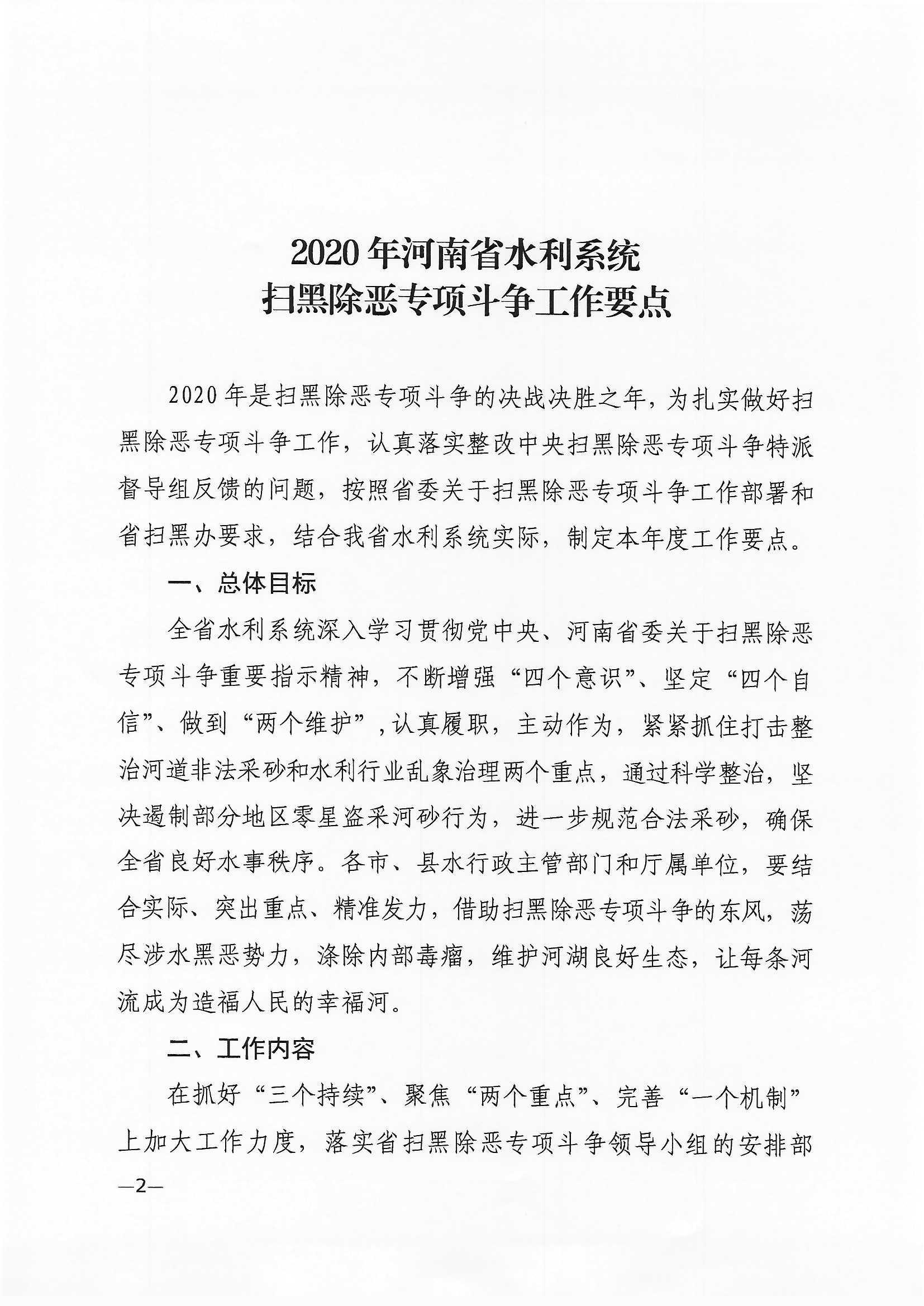 2020年河南省水利系统
扫黑除恶专项斗争工作要点

2020年是扫黑除恶专项斗争的决战决胜之年，为扎实做好扫黑除恶专项斗争工作，认真落实整改中央扫黑除恶专项斗争特派督导组反馈的问题，按照省委关于扫黑除恶专项斗争工作部署和省扫黑办要求，结合我省水利系统实际，制定本年度工作要点。

一、总体目标

全省水利系统深入学习贯彻党中央、河南省委关于扫黑除恶专项斗争重要指示精神，不断增强“四个意识”、坚定“四个自信”、做到“两个维护”，认真履职，主动作为，紧紧抓住打击整治河道非法采砂和水利行业乱象治理两个重点，通过科学整治，坚决遏制部分地区零星盗采河砂行为，进一步规范合法采砂，确保全省良好水事秩序。各市、县水行政主管部门和厅属单位，要结合实际、突出重点、精准发力，借助扫黑除恶专项斗争的东风，荡尽涉水黑恶势力，涤除内部毒瘤，维护河湖良好生态，让每条河流成为造福人民的幸福河。

二、工作内容

在抓好“三个持续”、聚焦“两个重点”、完善“一个机制”上加大工作力度，落实省扫黑除恶专项斗争领导小组的安排部

—2—